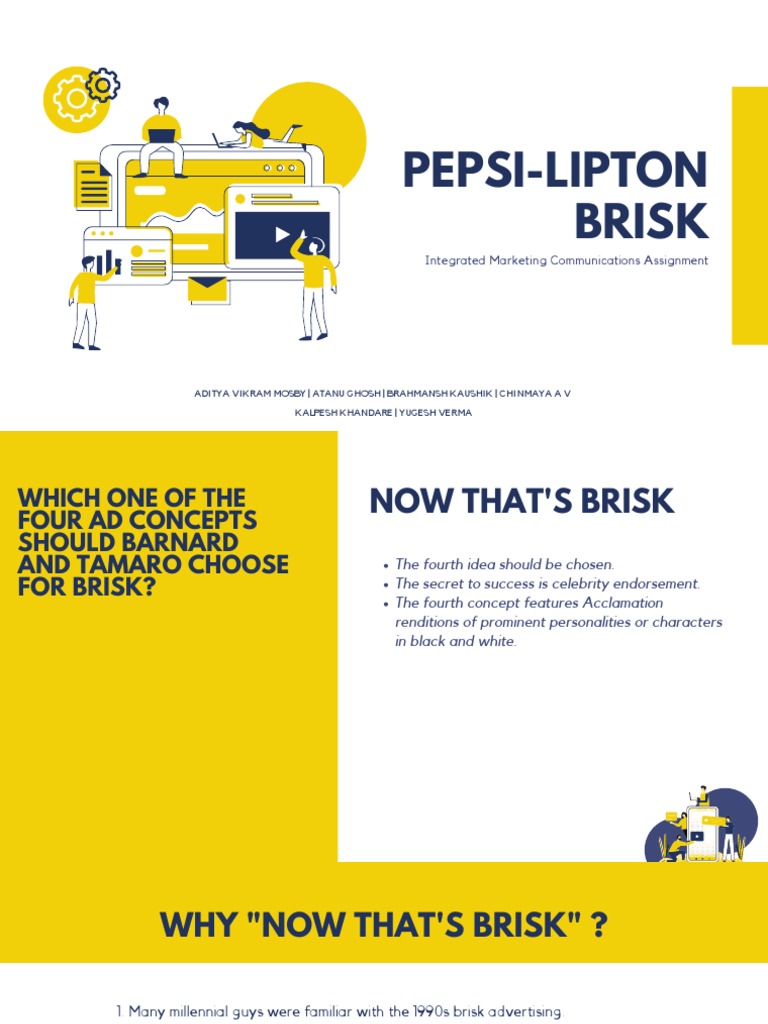 PEPSI-LIPTON BRISK

Integrated Marketing Communications Assignment

ADITYA VIKRAM MOSBY | ATANU GHOSH | BRAHMANSH KAUSHIK | CHINMAYA A V
KALPESH KHANDARE | YUGESH VERMA

WHICH ONE OF THE FOUR AD CONCEPTS SHOULD BARNARD AND TAMARO CHOOSE FOR BRISK?

NOW THAT'S BRISK

• The fourth idea should be chosen.
• The secret to success is celebrity endorsement.
• The fourth concept features Acclamation renditions of prominent personalities or characters in black and white.

WHY "NOW THAT'S BRISK" ?

1. Many millennial guys were familiar with the 1990s brisk advertising.